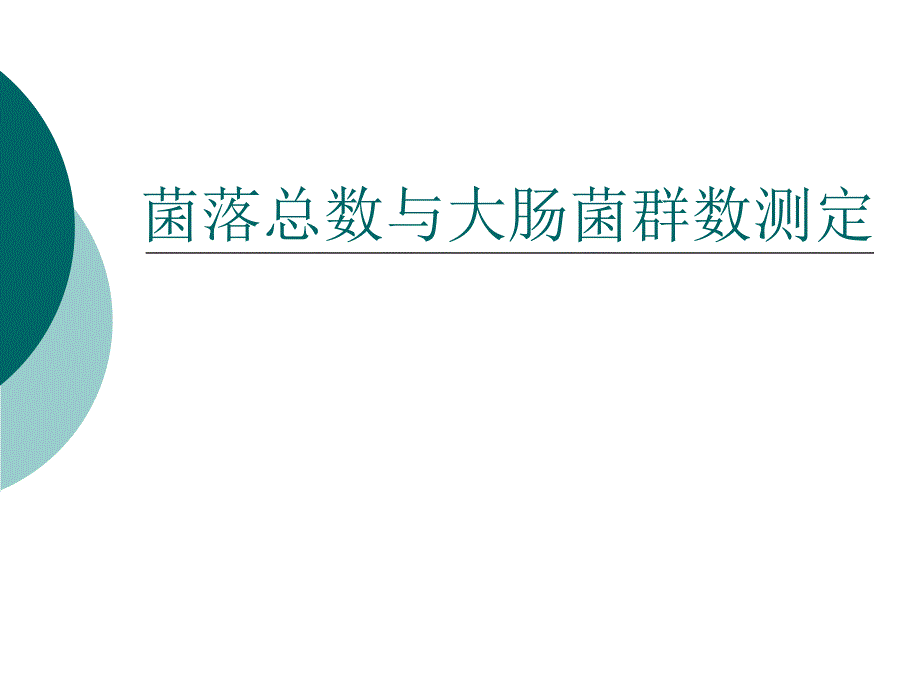 菌落总数与大肠菌群数测定